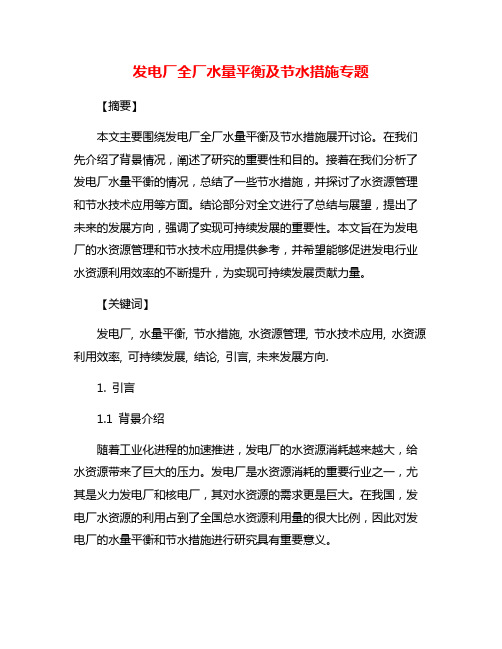 发电厂全厂水量平衡及节水措施专题

【摘要】

本文主要围绕发电厂全厂水量平衡及节水措施展开讨论。在我们先介绍了背景情况，阐述了研究的重要性和目的。接着在我们分析了发电厂水量平衡的情况，总结了一些节水措施，并探讨了水资源管理和节水技术应用等方面。结论部分对全文进行了总结与展望，提出了未来的发展方向，强调了实现可持续发展的重要性。本文旨在为发电厂的水资源管理和节水技术应用提供参考，并希望能够促进发电行业水资源利用效率的不断提升，为实现可持续发展贡献力量。

【关键词】

发电厂, 水量平衡, 节水措施, 水资源管理, 节水技术应用, 水资源利用效率, 可持续发展, 结论, 引言, 未来发展方向.

1. 引言

1.1 背景介绍

随着工业化进程的加速推进，发电厂的水资源消耗越来越大，给水资源带来了巨大的压力。发电厂是水资源消耗的重要行业之一，尤其是火力发电厂和核电厂，其对水资源的需求更是巨大。在我国，发电厂水资源的利用占到了全国总水资源利用量的很大比例，因此对发电厂的水量平衡和节水措施进行研究具有重要意义。